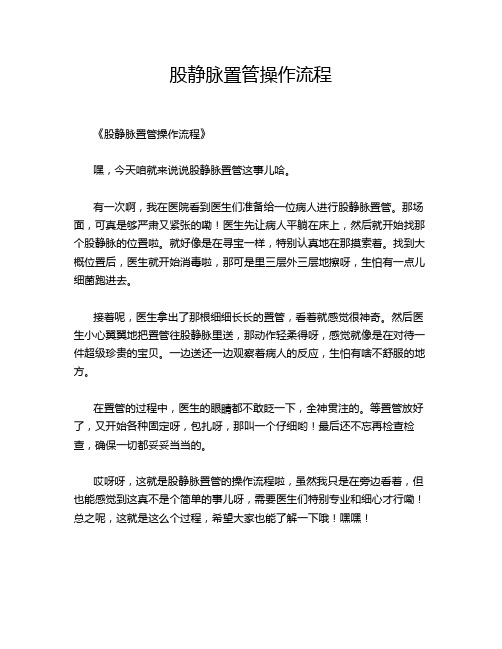 股静脉置管操作流程

《股静脉置管操作流程》

嘿，今天咱就来说说股静脉置管这事儿哈。

有一次啊，我在医院看到医生们准备给一位病人进行股静脉置管。那场面，可真是够严肃又紧张的嘞！医生先让病人平躺在床上，然后就开始找那个股静脉的位置啦。就好像是在寻宝一样，特别认真地在那摸索着。找到大概位置后，医生就开始消毒啦，那可是里三层外三层地擦呀，生怕有一点儿细菌跑进去。

接着呢，医生拿出了那根细细长长的置管，看着就感觉很神奇。然后医生小心翼翼地把置管往股静脉里送，那动作轻柔得呀，感觉就像是在对待一件超级珍贵的宝贝。一边送还一边观察着病人的反应，生怕有啥不舒服的地方。

在置管的过程中，医生的眼睛都不敢眨一下，全神贯注的。等置管放好了，又开始各种固定呀，包扎呀，那叫一个仔细哟！最后还不忘再检查检查，确保一切都妥妥当当的。

哎呀呀，这就是股静脉置管的操作流程啦，虽然我只是在旁边看着，但也能感觉到这真不是个简单的事儿呀，需要医生们特别专业和细心才行嘞！总之呢，这就是这么个过程，希望大家也能了解一下哦！嘿嘿！